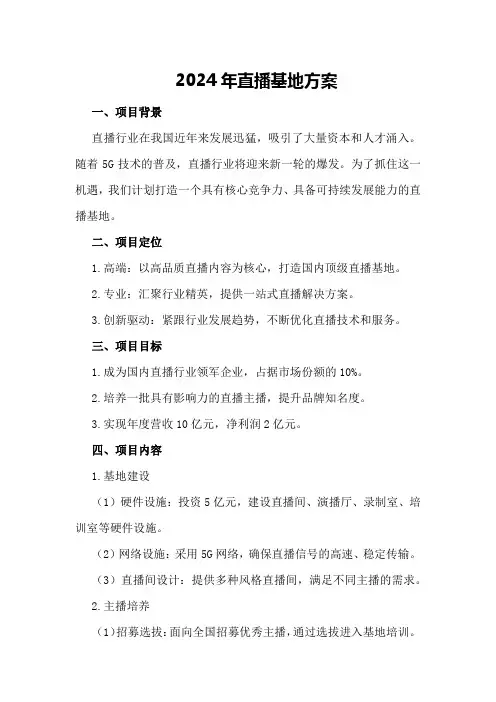 2024年直播基地方案

一、项目背景

直播行业在我国近年来发展迅猛，吸引了大量资本和人才涌入。随着5G技术的普及，直播行业将迎来新一轮的爆发。为了抓住这一机遇，我们计划打造一个具有核心竞争力、具备可持续发展能力的直播基地。

二、项目定位

1.高端：以高品质直播内容为核心，打造国内顶级直播基地。

2.专业：汇聚行业精英，提供一站式直播解决方案。

3.创新驱动：紧跟行业发展趋势，不断优化直播技术和服务。

三、项目目标

1.成为国内直播行业领军企业，占据市场份额的10%。

2.培养一批具有影响力的直播主播，提升品牌知名度。

3.实现年度营收10亿元，净利润2亿元。

四、项目内容

1.基地建设

（1）硬件设施：投资5亿元，建设直播间、演播厅、录制室、培训室等硬件设施。

（2）网络设施：采用5G网络，确保直播信号的高速、稳定传输。

（3）直播间设计：提供多种风格直播间，满足不同主播的需求。

2.主播培养

（1）招募选拔：面向全国招募优秀主播，通过选拔进入基地培训。